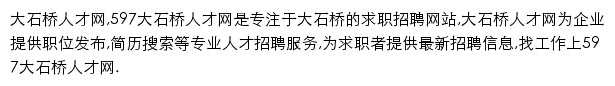 大石桥人才网,597大石桥人才网是专注于大石桥的求职招聘网站,大石桥人才网为企业提供职位发布,简历搜索等专业人才招聘服务,为求职者提供最新招聘信息,找工作上597大石桥人才网.